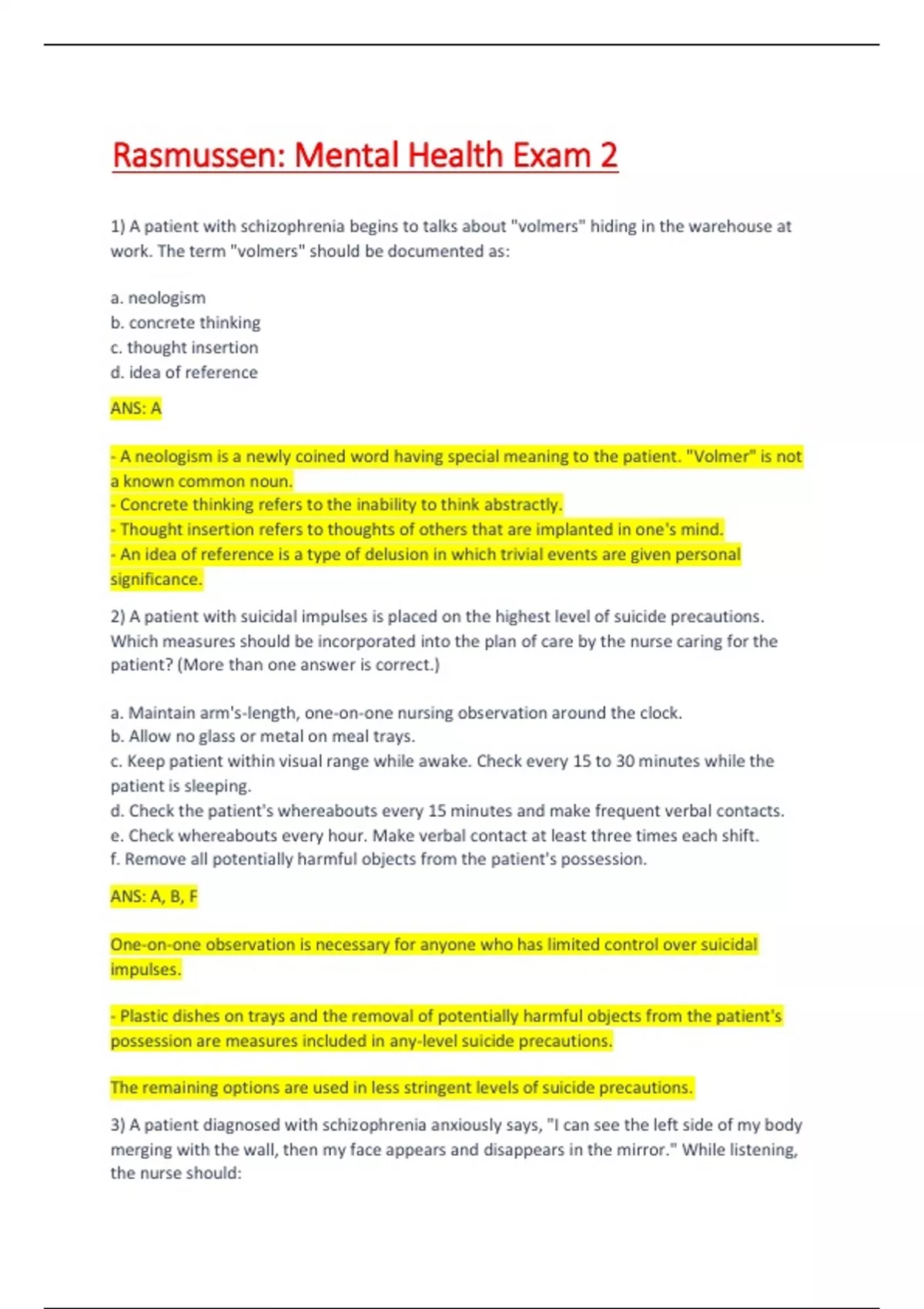 Rasmussen: Mental Health Exam 2

1) A patient with schizophrenia begins to talks about "volmers" hiding in the warehouse at work. The term "volmers" should be documented as:

a. neologism
b. concrete thinking
c. thought insertion
d. idea of reference

ANS: A

- A neologism is a newly coined word having special meaning to the patient. "Volmer" is not a known common noun.
- Concrete thinking refers to the inability to think abstractly.
- Thought insertion refers to thoughts of others that are implanted in one's mind.
- An idea of reference is a type of delusion in which trivial events are given personal significance.

2) A patient with suicidal impulses is placed on the highest level of suicide precautions. Which measures should be incorporated into the plan of care by the nurse caring for the patient? (More than one answer is correct.)

a. Maintain arm's-length, one-on-one nursing observation around the clock.
b. Allow no glass or metal on meal trays.
c. Keep patient within visual range while awake. Check every 15 to 30 minutes while the patient is sleeping.
d. Check the patient's whereabouts every 15 minutes and make frequent verbal contacts.
e. Check whereabouts every hour. Make verbal contact at least three times each shift.
f. Remove all potentially harmful objects from the patient's possession.

ANS: A, B, F

One-on-one observation is necessary for anyone who has limited control over suicidal impulses.

- Plastic dishes on trays and the removal of potentially harmful objects from the patient's possession are measures included in any-level suicide precautions.

The remaining options are used in less stringent levels of suicide precautions.

3) A patient diagnosed with schizophrenia anxiously says, "I can see the left side of my body merging with the wall, then my face appears and disappears in the mirror." While listening, the nurse should: